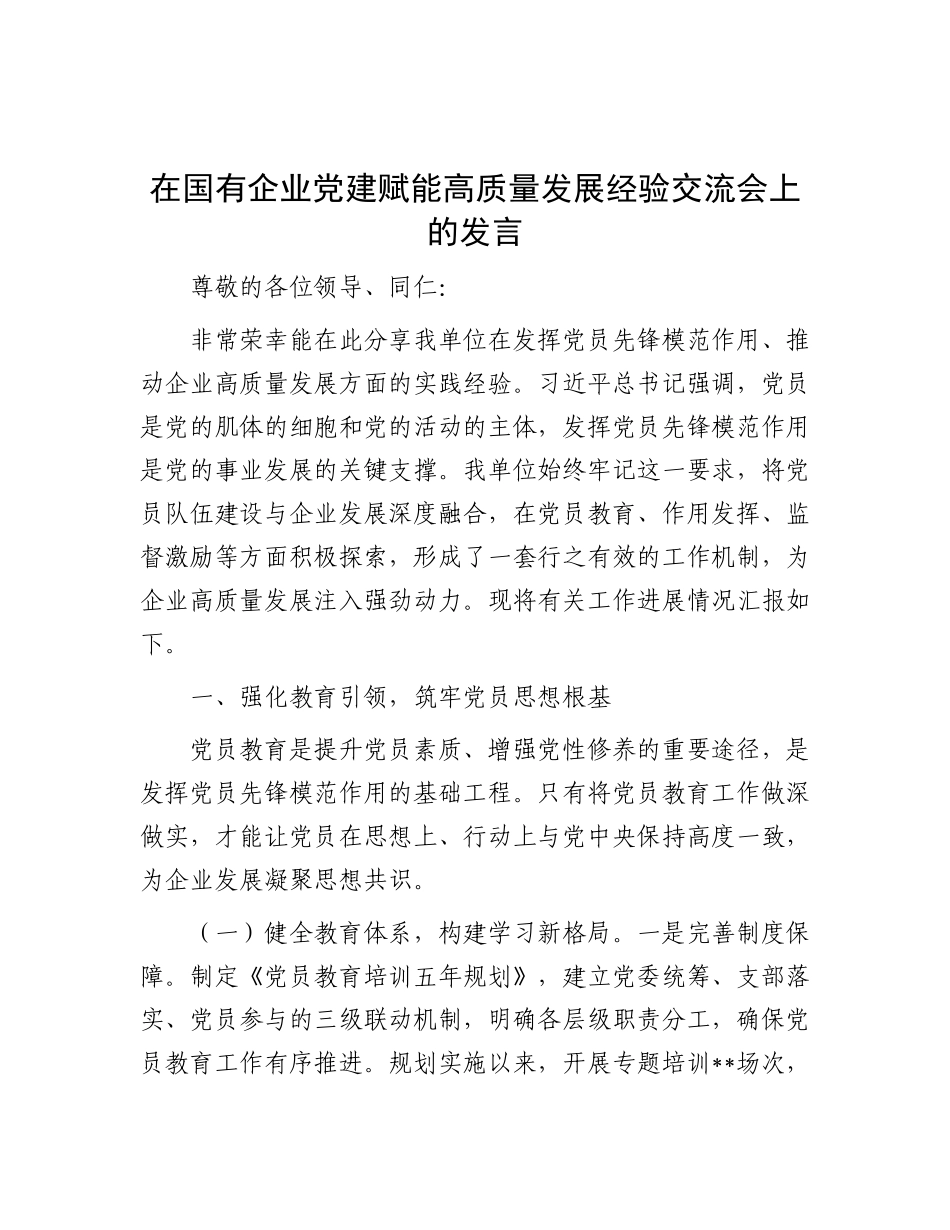 在国有企业党建赋能高质量发展经验交流会上的发言

尊敬的各位领导、同仁:

非常荣幸能在此分享我单位在发挥党员先锋模范作用、推动企业高质量发展方面的实践经验。习近平总书记强调，党员是党的肌体的细胞和党的活动的主体，发挥党员先锋模范作用是党的事业发展的关键支撑。我单位始终牢记这一要求，将党员队伍建设与企业发展深度融合，在党员教育、作用发挥、监督激励等方面积极探索，形成了一套行之有效的工作机制，为企业高质量发展注入强劲动力。现将有关工作进展情况汇报如下。

一、强化教育引领，筑牢党员思想根基

党员教育是提升党员素质、增强党性修养的重要途径，是发挥党员先锋模范作用的基础工程。只有将党员教育工作做深做实，才能让党员在思想上、行动上与党中央保持高度一致，为企业发展凝聚思想共识。

（一）健全教育体系，构建学习新格局。一是完善制度保障。制定《党员教育培训五年规划》，建立党委统筹、支部落实、党员参与的三级联动机制，明确各层级职责分工，确保党员教育工作有序推进。规划实施以来，开展专题培训**场次，